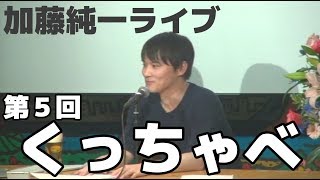 加藤純一ライブ

第５回

くっちゃべ